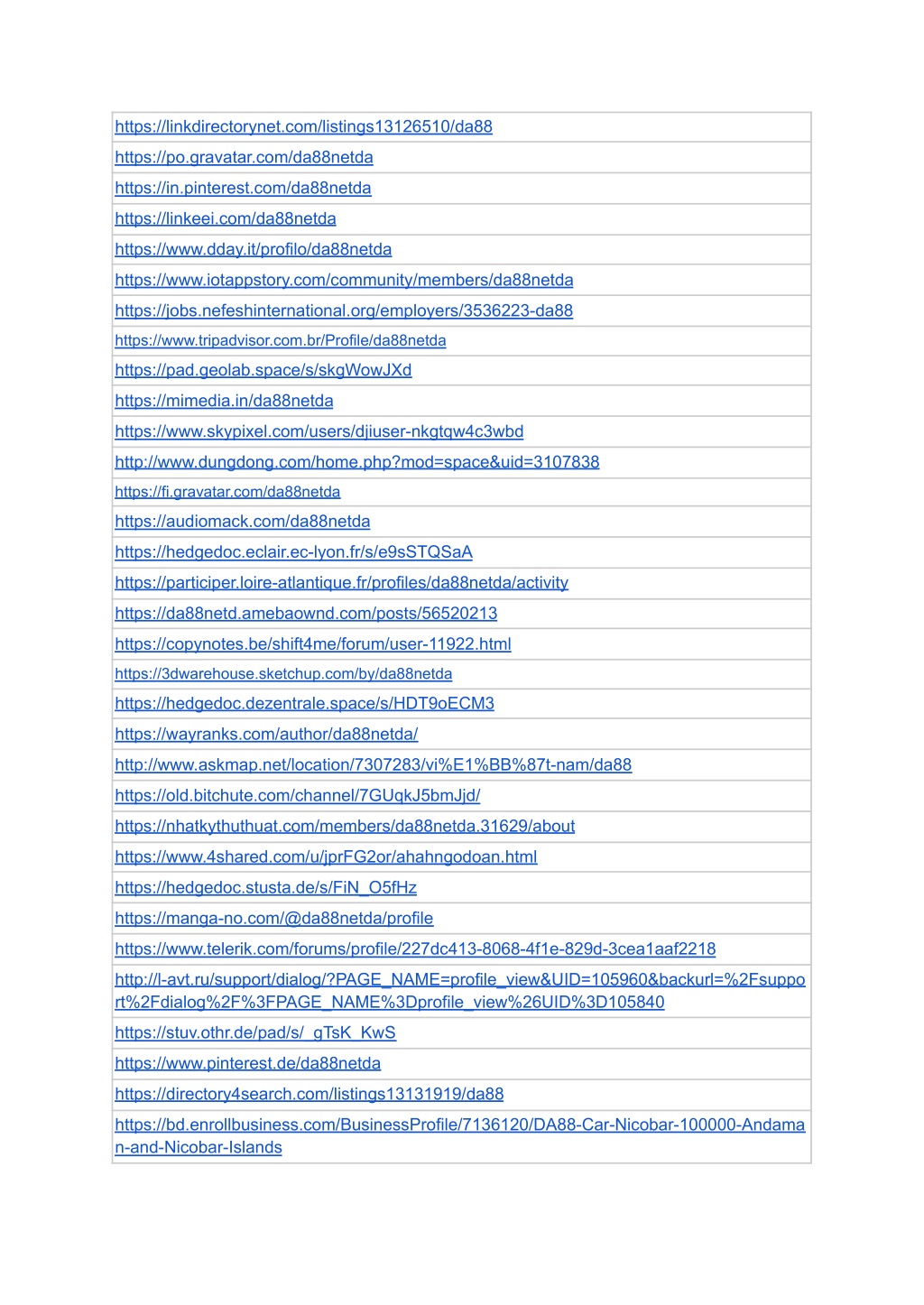 | https://linkdirectorynet.com/listings13126510/da88 |
|---|
| https://po.gravatar.com/da88netda |
| https://in.pinterest.com/da88netda |
| https://linkeei.com/da88netda |
| https://www.dday.it/profilo/da88netda |
| https://www.iotappstory.com/community/members/da88netda |
| https://jobs.nefeshinternational.org/employers/3536223-da88 |
| https://www.tripadvisor.com.br/Profile/da88netda |
| https://pad.geolab.space/s/skgWowJXd |
| https://mimedia.in/da88netda |
| https://www.skypixel.com/users/djiuser-nkgtqw4c3wbd |
| http://www.dungdong.com/home.php?mod=space&uid=3107838 |
| https://fi.gravatar.com/da88netda |
| https://audiomack.com/da88netda |
| https://hedgedoc.eclair.ec-lyon.fr/s/e9sSTQSaA |
| https://participer.loire-atlantique.fr/profiles/da88netda/activity |
| https://da88netd.amebaownd.com/posts/56520213 |
| https://copynotes.be/shift4me/forum/user-11922.html |
| https://3dwarehouse.sketchup.com/by/da88netda |
| https://hedgedoc.dezentrale.space/s/HDT9oECM3 |
| https://wayranks.com/author/da88netda/ |
| http://www.askmap.net/location/7307283/vi%E1%BB%87t-nam/da88 |
| https://old.bitchute.com/channel/7GUqkJ5bmJjd/ |
| https://nhatkythuthuat.com/members/da88netda.31629/about |
| https://www.4shared.com/u/jprFG2or/ahahngodoan.html |
| https://hedgedoc.stusta.de/s/FiN_O5fHz |
| https://manga-no.com/@da88netda/profile |
| https://www.telerik.com/forums/profile/227dc413-8068-4f1e-829d-3cea1aaf2218 |
| http://l-avt.ru/support/dialog/?PAGE_NAME=profile_view&UID=105960&backurl=%2Fsupport%2Fdialog%2F%3FPAGE_NAME%3Dprofile_view%26UID%3D105840 |
| https://stuv.othr.de/pad/s/_gTsK_KwS |
| https://www.pinterest.de/da88netda |
| https://directory4search.com/listings13131919/da88 |
| https://bd.enrollbusiness.com/BusinessProfile/7136120/DA88-Car-Nicobar-100000-Andaman-and-Nicobar-Islands |